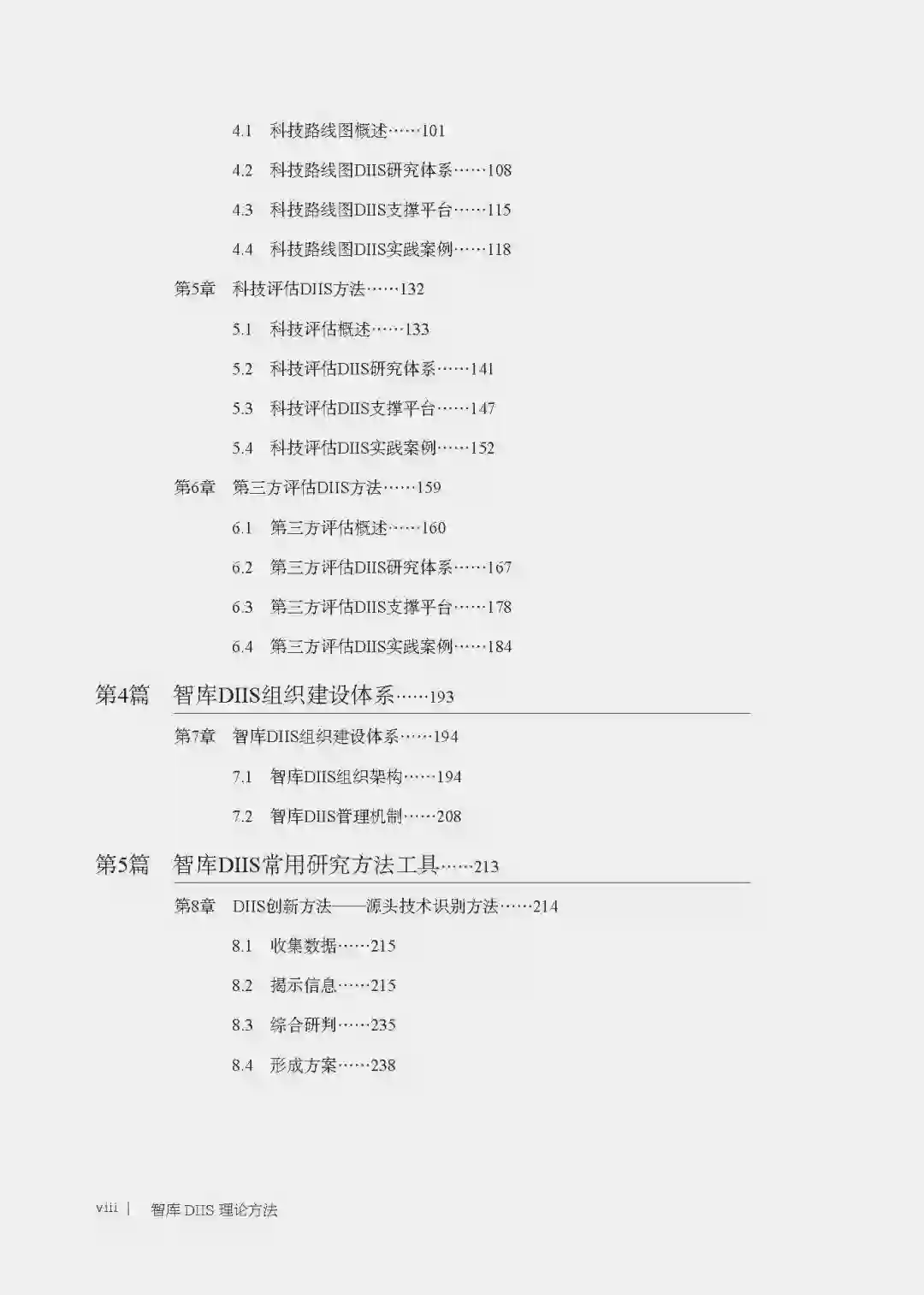 4.1 科技路线图概述……101

4.2 科技路线图DIIS研究体系……108

4.3 科技路线图DIIS支撑平台……115

4.4 科技路线图DIIS实践案例……118

第5章 科技评估DIIS方法……132

5.1 科技评估概述……133

5.2 科技评估DIIS研究体系……141

5.3 科技评估DIIS支撑平台……147

5.4 科技评估DIIS实践案例……152

第6章 第三方评估DIIS方法……159

6.1 第三方评估概述……160

6.2 第三方评估DIIS研究体系……167

6.3 第三方评估DIIS支撑平台……178

6.4 第三方评估DIIS实践案例……184

第4篇 智库DIIS组织建设体系……193

第7章 智库DIIS组织建设体系……194

7.1 智库DIIS组织架构……194

7.2 智库DIIS管理机制……208

第5篇 智库DIIS常用研究方法工具……213

第8章 DIIS创新方法——源头技术识别方法……214

8.1 收集数据……215

8.2 揭示信息……215

8.3 综合研判……235

8.4 形成方案……238

viii | 智库 DIIS 理论方法